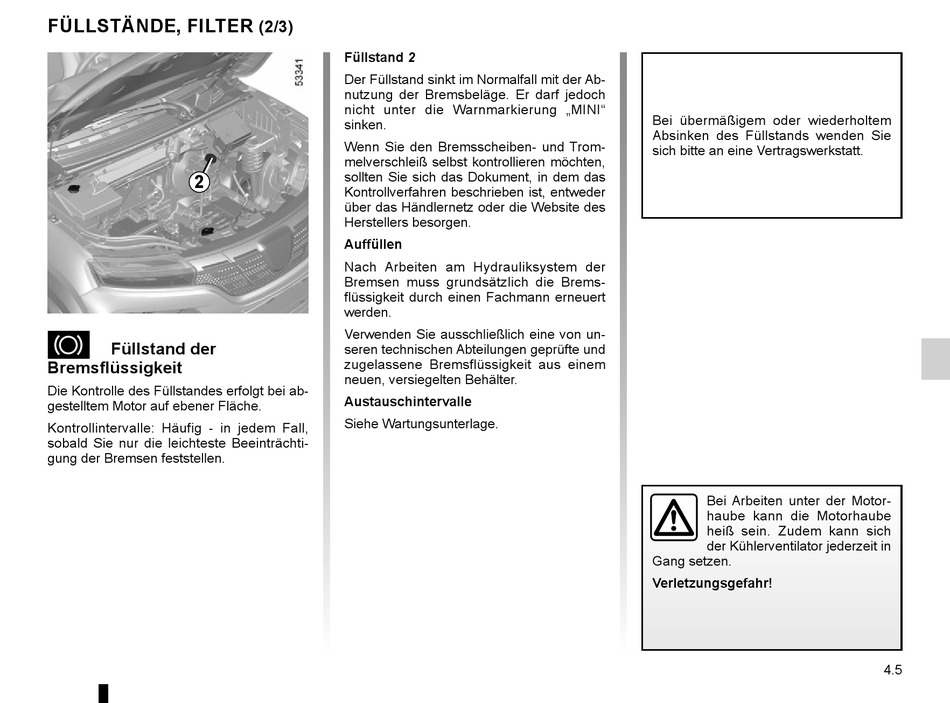 FÜLLSTÄNDE, FILTER (2/3)

53341

2

Füllstand der Bremsflüssigkeit

Die Kontrolle des Füllstandes erfolgt bei abgestelltem Motor auf ebener Fläche.

Kontrollintervalle: Häufig - in jedem Fall, sobald Sie nur die leichteste Beeinträchtigung der Bremsen feststellen.

Füllstand 2

Der Füllstand sinkt im Normalfall mit der Abnutzung der Bremsbeläge. Er darf jedoch nicht unter die Warnmarkierung „MINI“ sinken.

Wenn Sie den Bremsscheiben- und Trommelverschleiß selbst kontrollieren möchten, sollten Sie sich das Dokument, in dem das Kontrollverfahren beschrieben ist, entweder über das Händlernetz oder die Website des Herstellers besorgen.

Auffüllen

Nach Arbeiten am Hydrauliksystem der Bremsen muss grundsätzlich die Bremsflüssigkeit durch einen Fachmann erneuert werden.

Verwenden Sie ausschließlich eine von unseren technischen Abteilungen geprüfte und zugelassene Bremsflüssigkeit aus einem neuen, versiegelten Behälter.

Austauschintervalle

Siehe Wartungsunterlage.

Bei übermäßigem oder wiederholtem Absinken des Füllstands wenden Sie sich bitte an eine Vertragswerkstatt.

Bei Arbeiten unter der Motorhaube kann die Motorhaube heiß sein. Zudem kann sich der Kühlerventilator jederzeit in Gang setzen.

Verletzungsgefahr!

4.5